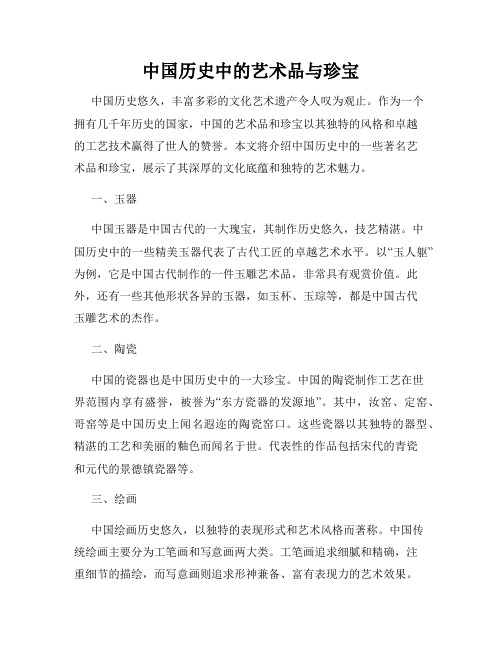 中国历史中的艺术品与珍宝

中国历史悠久，丰富多彩的文化艺术遗产令人叹为观止。作为一个拥有几千年历史的国家，中国的艺术品和珍宝以其独特的风格和卓越的工艺技术赢得了世人的赞誉。本文将介绍中国历史中的一些著名艺术品和珍宝，展示了其深厚的文化底蕴和独特的艺术魅力。

一、玉器

中国玉器是中国古代的一大瑰宝，其制作历史悠久，技艺精湛。中国历史中的一些精美玉器代表了古代工匠的卓越艺术水平。以“玉人躯”为例，它是中国古代制作的一件玉雕艺术品，非常具有观赏价值。此外，还有一些其他形状各异的玉器，如玉杯、玉琮等，都是中国古代玉雕艺术的杰作。

二、陶瓷

中国的瓷器也是中国历史中的一大珍宝。中国的陶瓷制作工艺在世界范围内享有盛誉，被誉为“东方瓷器的发源地”。其中，汝窑、定窑、哥窑等是中国历史上闻名遐迩的陶瓷窑口。这些瓷器以其独特的器型、精湛的工艺和美丽的釉色而闻名于世。代表性的作品包括宋代的青瓷和元代的景德镇瓷器等。

三、绘画

中国绘画历史悠久，以独特的表现形式和艺术风格而著称。中国传统绘画主要分为工笔画和写意画两大类。工笔画追求细腻和精确，注重细节的描绘，而写意画则追求形神兼备、富有表现力的艺术效果。